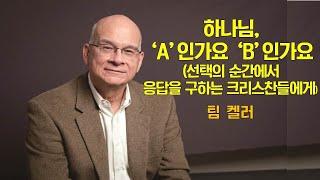 하나님,
'A' 인가요 'B' 인가요
(선택의 순간에서
응답을 구하는 크리스찬들에게)

팀 켈러